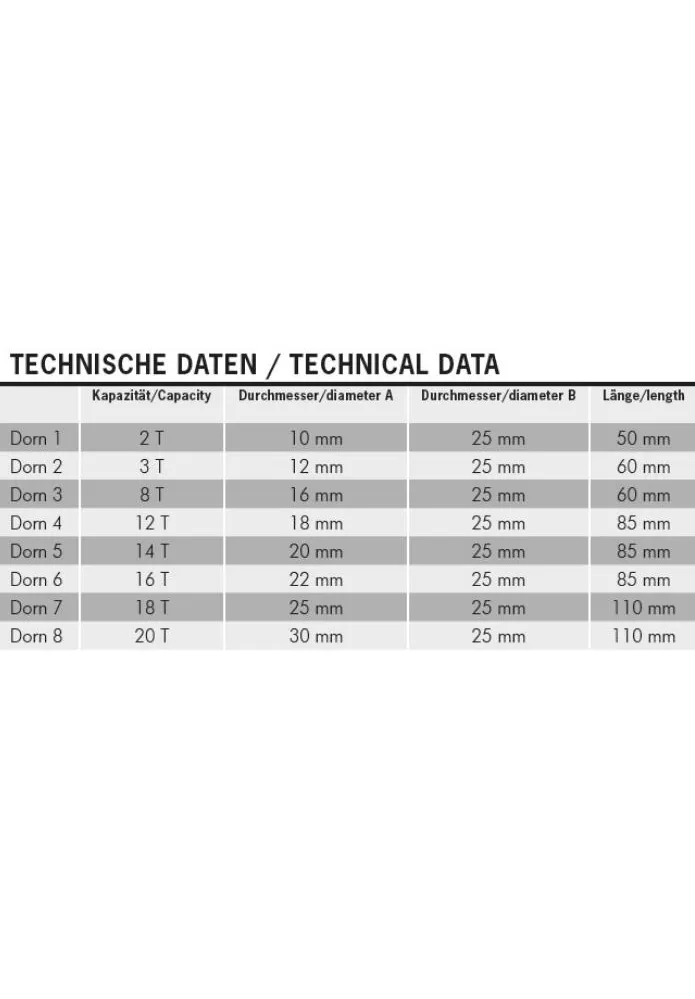 TECHNISCHE DATEN / TECHNICAL DATA

| | Kapazität/Capacity | Durchmesser/diameter A | Durchmesser/diameter B | Länge/length |
|---|---|---|---|---|
| Dorn 1 | 2 T | 10 mm | 25 mm | 50 mm |
| Dorn 2 | 3 T | 12 mm | 25 mm | 60 mm |
| Dorn 3 | 8 T | 16 mm | 25 mm | 60 mm |
| Dorn 4 | 12 T | 18 mm | 25 mm | 85 mm |
| Dorn 5 | 14 T | 20 mm | 25 mm | 85 mm |
| Dorn 6 | 16 T | 22 mm | 25 mm | 85 mm |
| Dorn 7 | 18 T | 25 mm | 25 mm | 110 mm |
| Dorn 8 | 20 T | 30 mm | 25 mm | 110 mm |